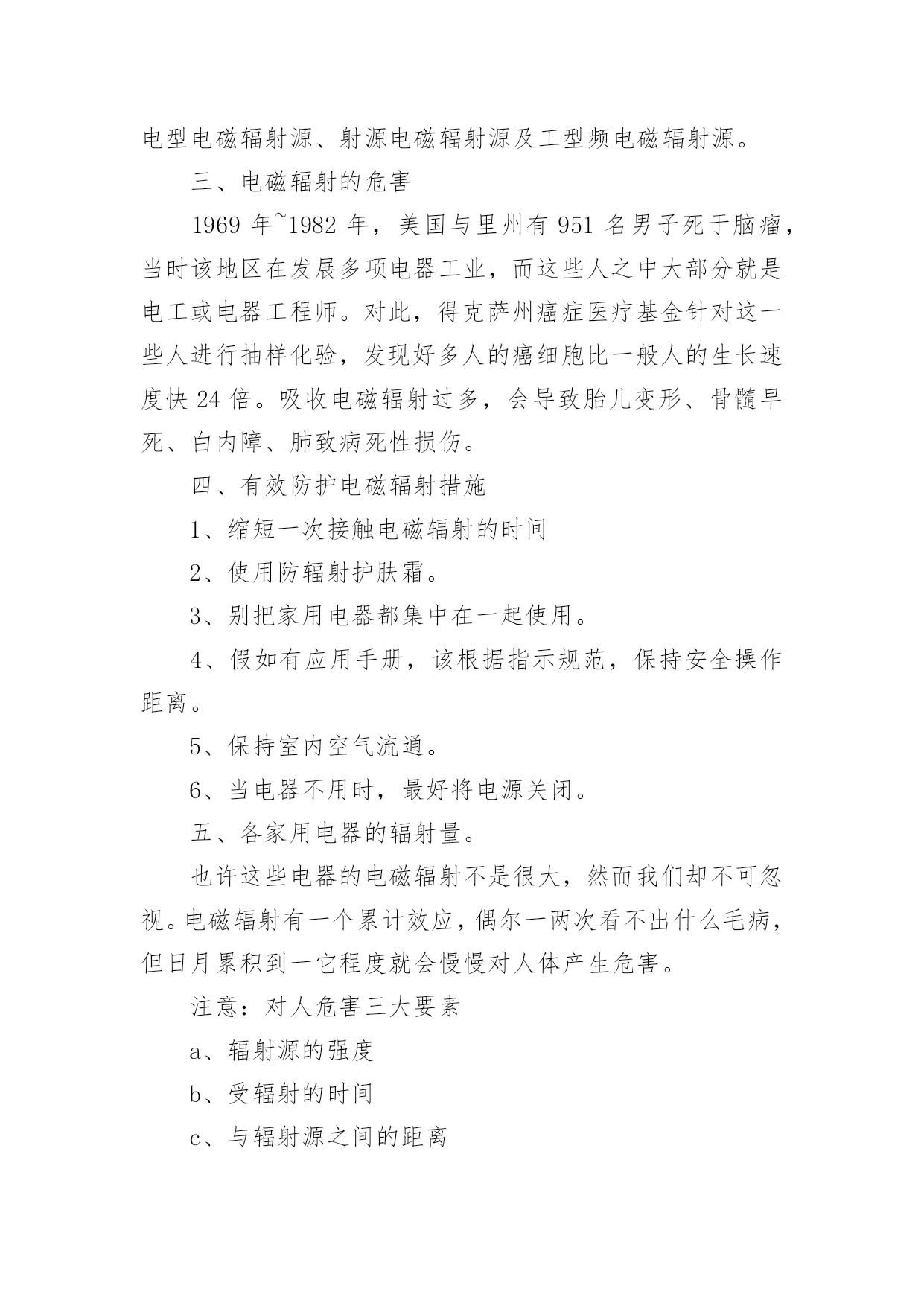 电型电磁辐射源、射源电磁辐射源及工型频电磁辐射源。

三、电磁辐射的危害

1969 年~1982 年，美国与里州有 951 名男子死于脑瘤，当时该地区在发展多项电器工业，而这些人之中大部分就是电工或电器工程师。对此，得克萨州癌症医疗基金针对这一些人进行抽样化验，发现好多人的癌细胞比一般人的生长速度快 24 倍。吸收电磁辐射过多，会导致胎儿变形、骨髓早死、白内障、肺致病死性损伤。

四、有效防护电磁辐射措施

1、缩短一次接触电磁辐射的时间

2、使用防辐射护肤霜。

3、别把家用电器都集中在一起使用。

4、假如有应用手册，该根据指示规范，保持安全操作距离。

5、保持室内空气流通。

6、当电器不用时，最好将电源关闭。

五、各家用电器的辐射量。

也许这些电器的电磁辐射不是很大，然而我们却不可忽视。电磁辐射有一个累计效应，偶尔一两次看不出什么毛病，但日月累积到一它程度就会慢慢对人体产生危害。

注意：对人危害三大要素

a、辐射源的强度

b、受辐射的时间

c、与辐射源之间的距离